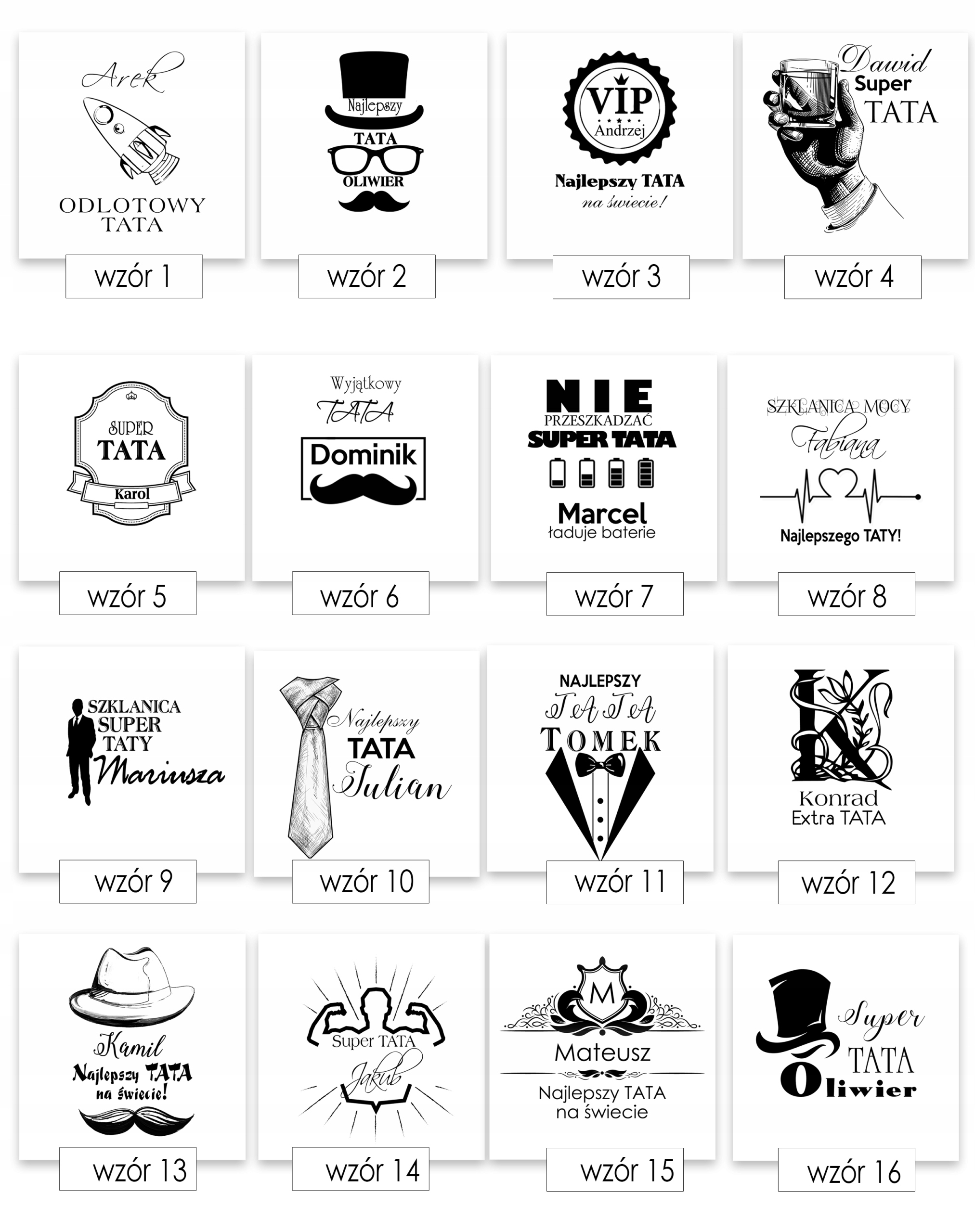 Arek
ODLOTOWY
TATA

wzór 1

Najlepszy
TATA
OLIWIER

wzór 2

VIP
Andrzej
Najlepszy TATA
na świecie!

wzór 3

Dawid
Super
TATA

wzór 4

SUPER
TATA
Karol

wzór 5

Wyjątkowy
TATA
Dominik

wzór 6

NIE
PRZESZKADZAĆ
SUPER TATA
Marcel
ładuje baterie

wzór 7

SZKLANICA MOCY
Fabiana
Najlepszego TATY!

wzór 8

SZKLANICA
SUPER
TATY
Mariusza

wzór 9

Najlepszy
TATA
Julian

wzór 10

NAJLEPSZY
TATA
TOMEK

wzór 11

K
Konrad
Extra TATA

wzór 12

Kamil
Najlepszy TATA
na świecie!

wzór 13

Super TATA
Jakub

wzór 14

M
Mateusz
Najlepszy TATA
na świecie

wzór 15

Super
TATA
Oliwier

wzór 16